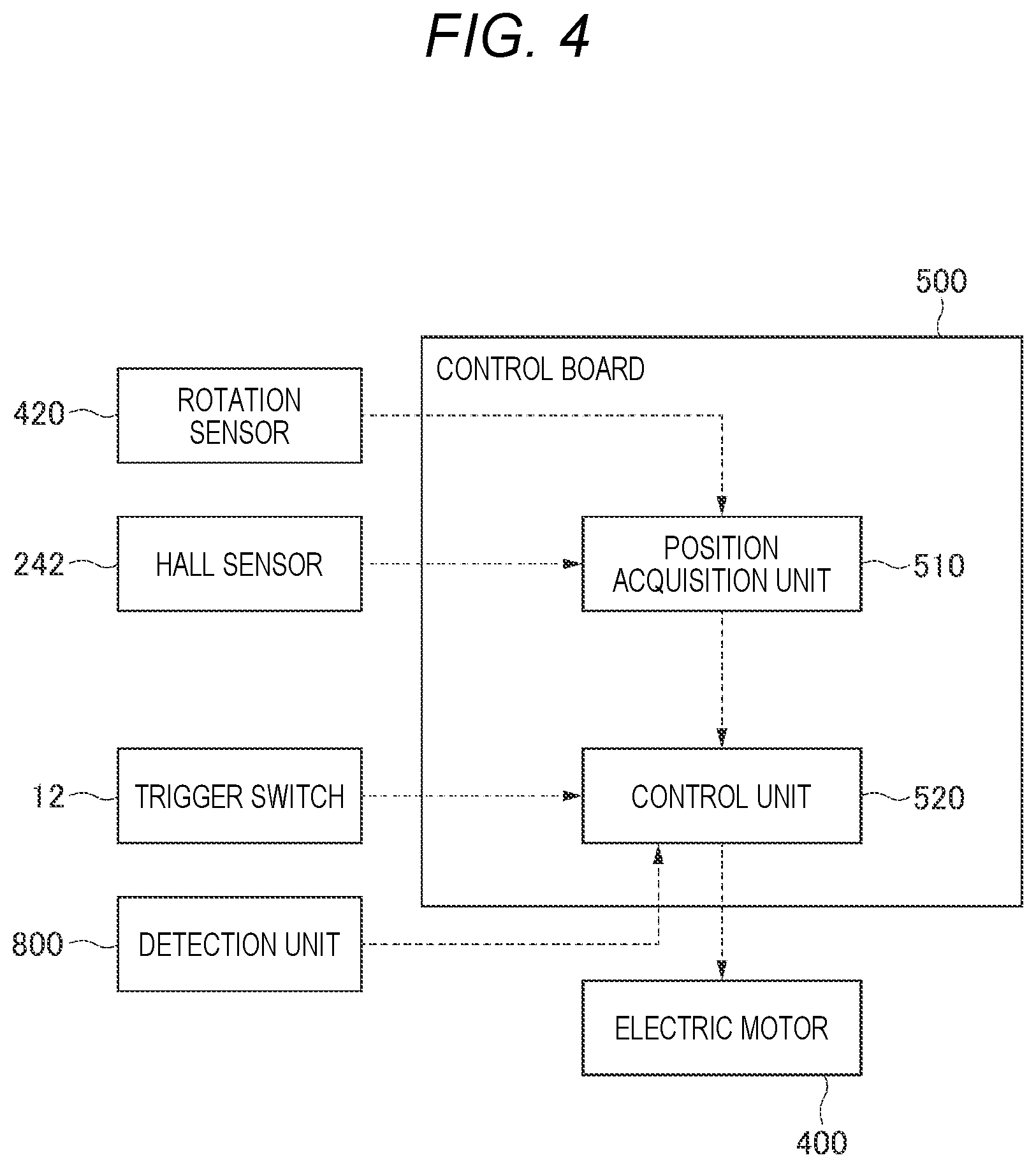 FIG. 4

500

CONTROL BOARD

420 ROTATION SENSOR

242 HALL SENSOR

POSITION ACQUISITION UNIT 510

12 TRIGGER SWITCH

CONTROL UNIT 520

800 DETECTION UNIT

ELECTRIC MOTOR

400